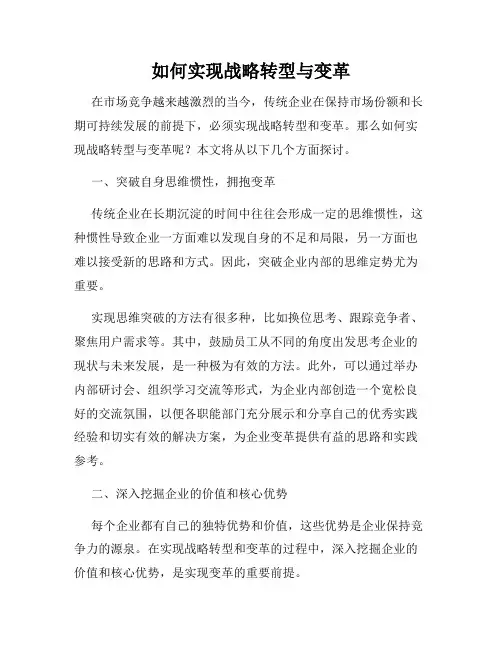 如何实现战略转型与变革

在市场竞争越来越激烈的当今，传统企业在保持市场份额和长期可持续发展的前提下，必须实现战略转型和变革。那么如何实现战略转型与变革呢？本文将从以下几个方面探讨。

一、突破自身思维惯性，拥抱变革

传统企业在长期沉淀的时间中往往会形成一定的思维惯性，这种惯性导致企业一方面难以发现自身的不足和局限，另一方面也难以接受新的思路和方式。因此，突破企业内部的思维定势尤为重要。

实现思维突破的方法有很多种，比如换位思考、跟踪竞争者、聚焦用户需求等。其中，鼓励员工从不同的角度出发思考企业的现状与未来发展，是一种极为有效的方法。此外，可以通过举办内部研讨会、组织学习交流等形式，为企业内部创造一个宽松良好的交流氛围，以便各职能部门充分展示和分享自己的优秀实践经验和切实有效的解决方案，为企业变革提供有益的思路和实践参考。

二、深入挖掘企业的价值和核心优势

每个企业都有自己的独特优势和价值，这些优势是企业保持竞争力的源泉。在实现战略转型和变革的过程中，深入挖掘企业的价值和核心优势，是实现变革的重要前提。